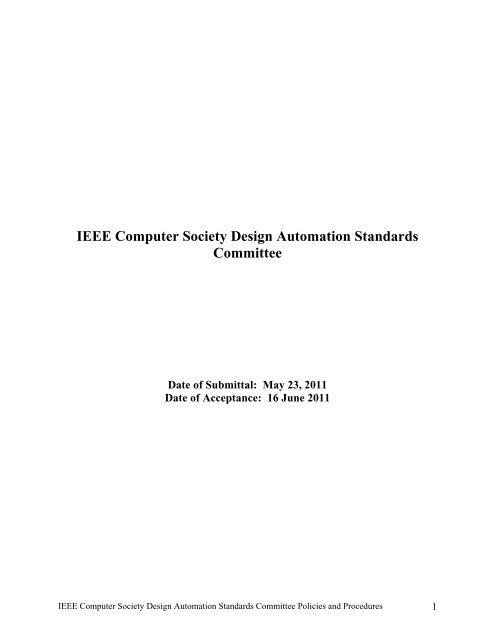 IEEE Computer Society Design Automation Standards Committee

Date of Submittal: May 23, 2011
Date of Acceptance: 16 June 2011

IEEE Computer Society Design Automation Standards Committee Policies and Procedures 1